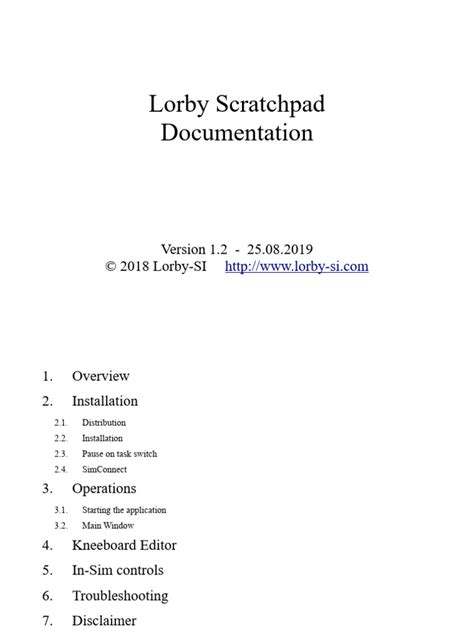 Lorby Scratchpad
Documentation

Version 1.2 - 25.08.2019
© 2018 Lorby-SI http://www.lorby-si.com

1. Overview
2. Installation
2.1. Distribution
2.2. Installation
2.3. Pause on task switch
2.4. SimConnect
3. Operations
3.1. Starting the application
3.2. Main Window
4. Kneeboard Editor
5. In-Sim controls
6. Troubleshooting
7. Disclaimer